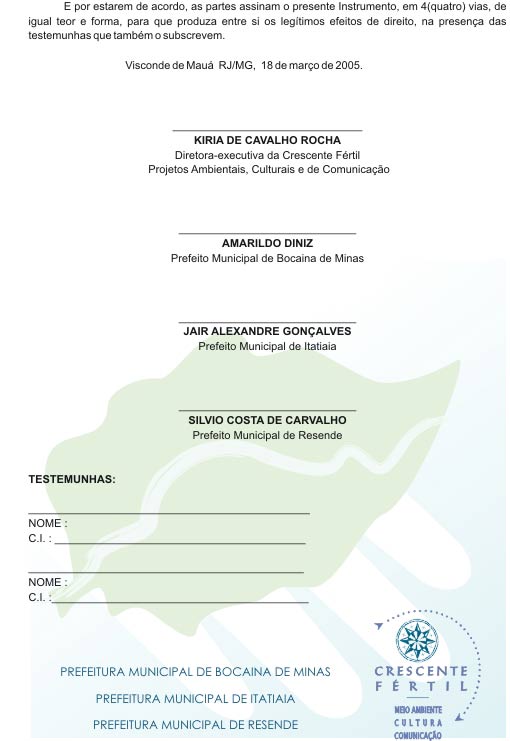 E por estarem de acordo, as partes assinam o presente Instrumento, em 4(quatro) vias, de igual teor e forma, para que produza entre si os legítimos efeitos de direito, na presença das testemunhas que também o subscrevem.

Visconde de Mauá RJ/MG, 18 de março de 2005.

KIRIA DE CAVALHO ROCHA
Diretora-executiva da Crescente Fértil
Projetos Ambientais, Culturais e de Comunicação

AMARILDO DINIZ
Prefeito Municipal de Bocaina de Minas

JAIR ALEXANDRE GONÇALVES
Prefeito Municipal de Itatiaia

SILVIO COSTA DE CARVALHO
Prefeito Municipal de Resende

TESTEMUNHAS:

NOME :
C.I. :

NOME :
C.I. :

PREFEITURA MUNICIPAL DE BOCAINA DE MINAS
PREFEITURA MUNICIPAL DE ITATIAIA
PREFEITURA MUNICIPAL DE RESENDE

CRESCENTE FÉRTIL
MEIO AMBIENTE
CULTURA
COMUNICAÇÃO